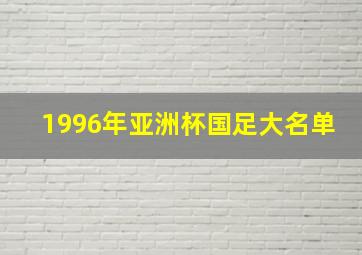 1996年亚洲杯国足大名单